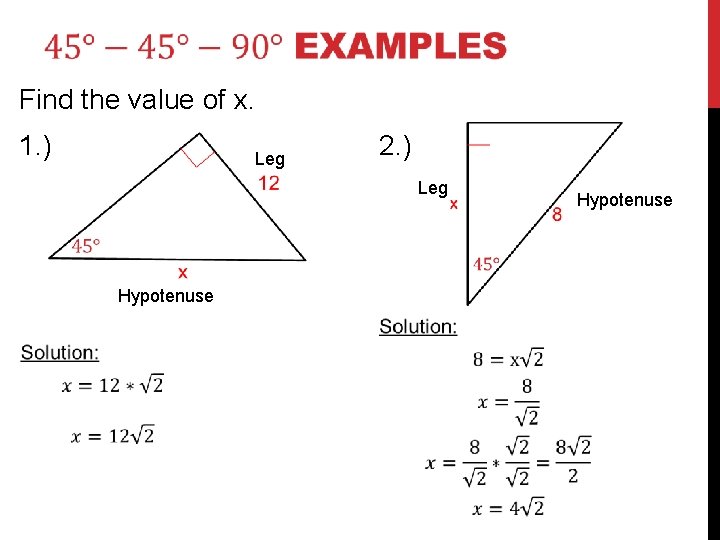 $45° - 45° - 90°$ EXAMPLES

Find the value of x.

1.)

Leg
12

45°

x
Hypotenuse

Solution:

$x = 12 * \sqrt{2}$

$x = 12\sqrt{2}$

2.)

Leg
x

Hypotenuse
8

45°

Solution:

$8 = x\sqrt{2}$

$x = \frac{8}{\sqrt{2}}$

$x = \frac{8}{\sqrt{2}} * \frac{\sqrt{2}}{\sqrt{2}} = \frac{8\sqrt{2}}{2}$

$x = 4\sqrt{2}$